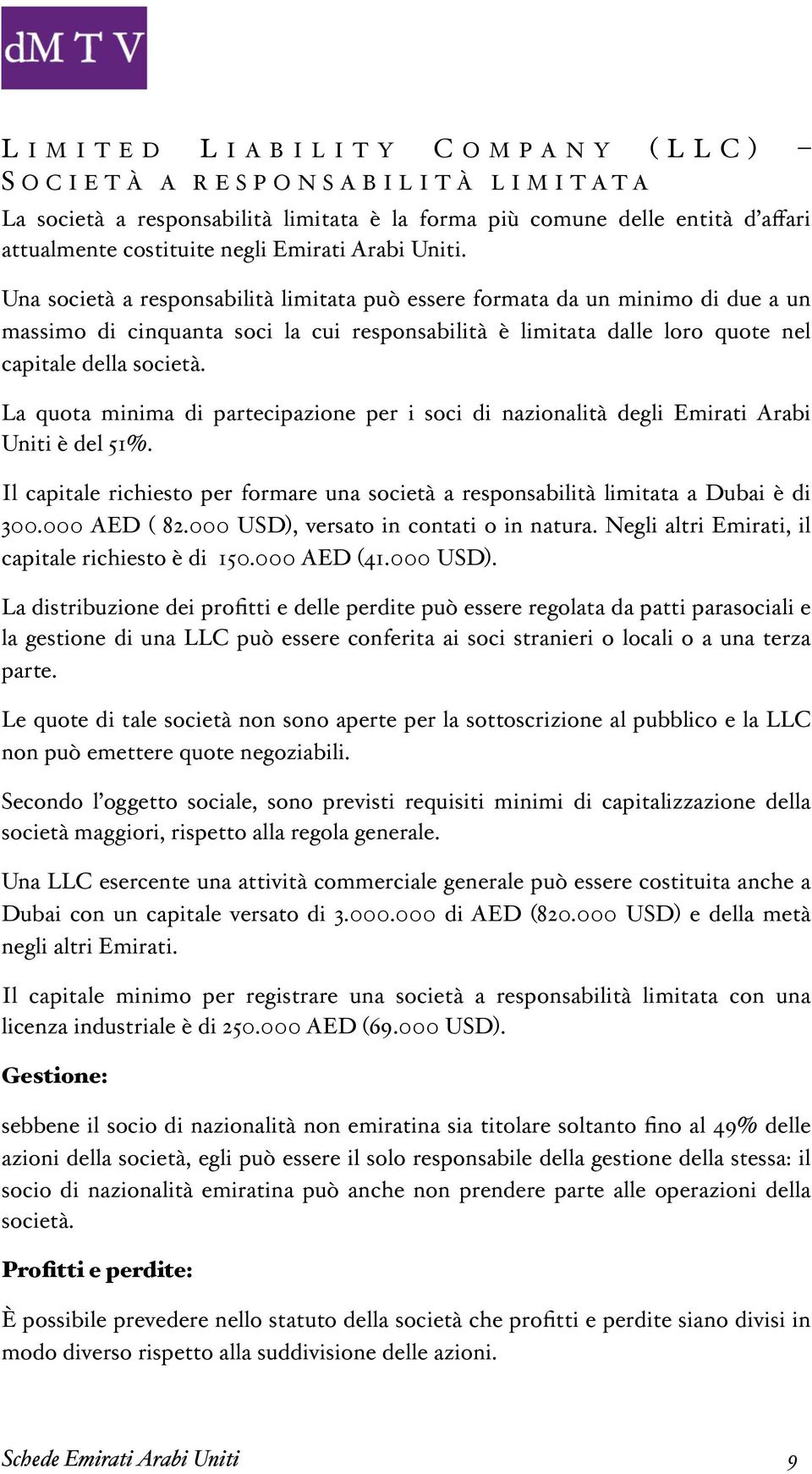 dM T V

LIMITED LIABILITY COMPANY (LLC) – SOCIETÀ A RESPONSABILITÀ LIMITATA

La società a responsabilità limitata è la forma più comune delle entità d'affari attualmente costituite negli Emirati Arabi Uniti.

Una società a responsabilità limitata può essere formata da un minimo di due a un massimo di cinquanta soci la cui responsabilità è limitata dalle loro quote nel capitale della società.

La quota minima di partecipazione per i soci di nazionalità degli Emirati Arabi Uniti è del 51%.

Il capitale richiesto per formare una società a responsabilità limitata a Dubai è di 300.000 AED ( 82.000 USD), versato in contati o in natura. Negli altri Emirati, il capitale richiesto è di 150.000 AED (41.000 USD).

La distribuzione dei profitti e delle perdite può essere regolata da patti parasociali e la gestione di una LLC può essere conferita ai soci stranieri o locali o a una terza parte.

Le quote di tale società non sono aperte per la sottoscrizione al pubblico e la LLC non può emettere quote negoziabili.

Secondo l'oggetto sociale, sono previsti requisiti minimi di capitalizzazione della società maggiori, rispetto alla regola generale.

Una LLC esercente una attività commerciale generale può essere costituita anche a Dubai con un capitale versato di 3.000.000 di AED (820.000 USD) e della metà negli altri Emirati.

Il capitale minimo per registrare una società a responsabilità limitata con una licenza industriale è di 250.000 AED (69.000 USD).

Gestione:

sebbene il socio di nazionalità non emiratina sia titolare soltanto fino al 49% delle azioni della società, egli può essere il solo responsabile della gestione della stessa: il socio di nazionalità emiratina può anche non prendere parte alle operazioni della società.

Profitti e perdite:

È possibile prevedere nello statuto della società che profitti e perdite siano divisi in modo diverso rispetto alla suddivisione delle azioni.

Schede Emirati Arabi Uniti 9